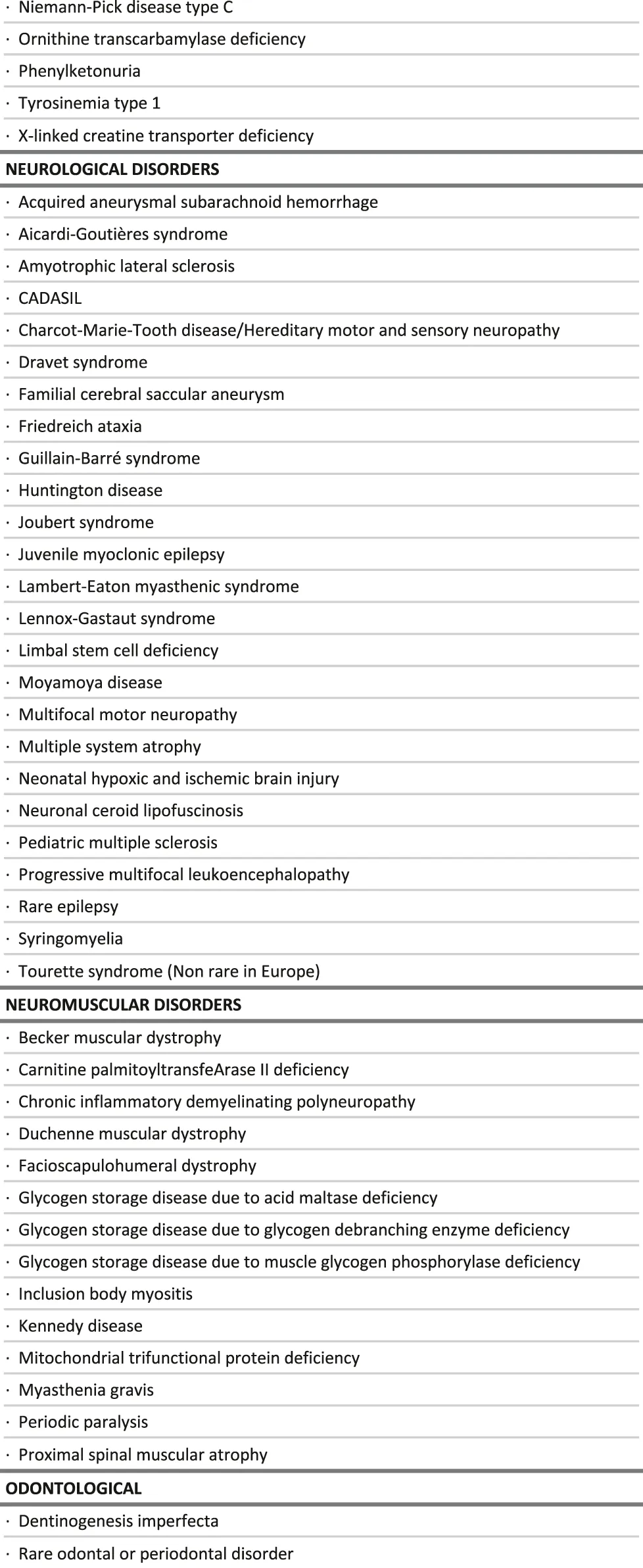 · Niemann-Pick disease type C
· Ornithine transcarbamylase deficiency
· Phenylketonuria
· Tyrosinemia type 1
· X-linked creatine transporter deficiency

NEUROLOGICAL DISORDERS

· Acquired aneurysmal subarachnoid hemorrhage
· Aicardi-Goutières syndrome
· Amyotrophic lateral sclerosis
· CADASIL
· Charcot-Marie-Tooth disease/Hereditary motor and sensory neuropathy
· Dravet syndrome
· Familial cerebral saccular aneurysm
· Friedreich ataxia
· Guillain-Barré syndrome
· Huntington disease
· Joubert syndrome
· Juvenile myoclonic epilepsy
· Lambert-Eaton myasthenic syndrome
· Lennox-Gastaut syndrome
· Limbal stem cell deficiency
· Moyamoya disease
· Multifocal motor neuropathy
· Multiple system atrophy
· Neonatal hypoxic and ischemic brain injury
· Neuronal ceroid lipofuscinosis
· Pediatric multiple sclerosis
· Progressive multifocal leukoencephalopathy
· Rare epilepsy
· Syringomyelia
· Tourette syndrome (Non rare in Europe)

NEUROMUSCULAR DISORDERS

· Becker muscular dystrophy
· Carnitine palmitoyltransfeArase II deficiency
· Chronic inflammatory demyelinating polyneuropathy
· Duchenne muscular dystrophy
· Facioscapulohumeral dystrophy
· Glycogen storage disease due to acid maltase deficiency
· Glycogen storage disease due to glycogen debranching enzyme deficiency
· Glycogen storage disease due to muscle glycogen phosphorylase deficiency
· Inclusion body myositis
· Kennedy disease
· Mitochondrial trifunctional protein deficiency
· Myasthenia gravis
· Periodic paralysis
· Proximal spinal muscular atrophy

ODONTOLOGICAL

· Dentinogenesis imperfecta
· Rare odontal or periodontal disorder